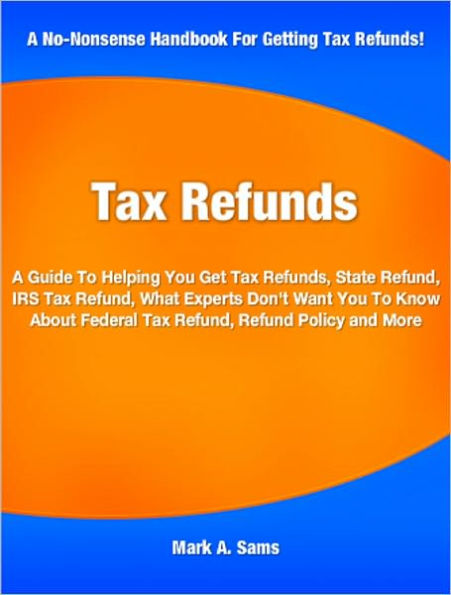 A No-Nonsense Handbook For Getting Tax Refunds!

Tax Refunds

A Guide To Helping You Get Tax Refunds, State Refund, IRS Tax Refund, What Experts Don't Want You To Know About Federal Tax Refund, Refund Policy and More

Mark A. Sams